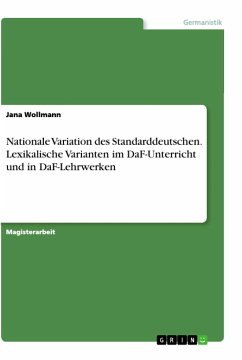 Germanistik

Jana Wollmann

Nationale Variation des Standarddeutschen. Lexikalische Varianten im DaF-Unterricht und in DaF-Lehrwerken

Magisterarbeit

GRIN